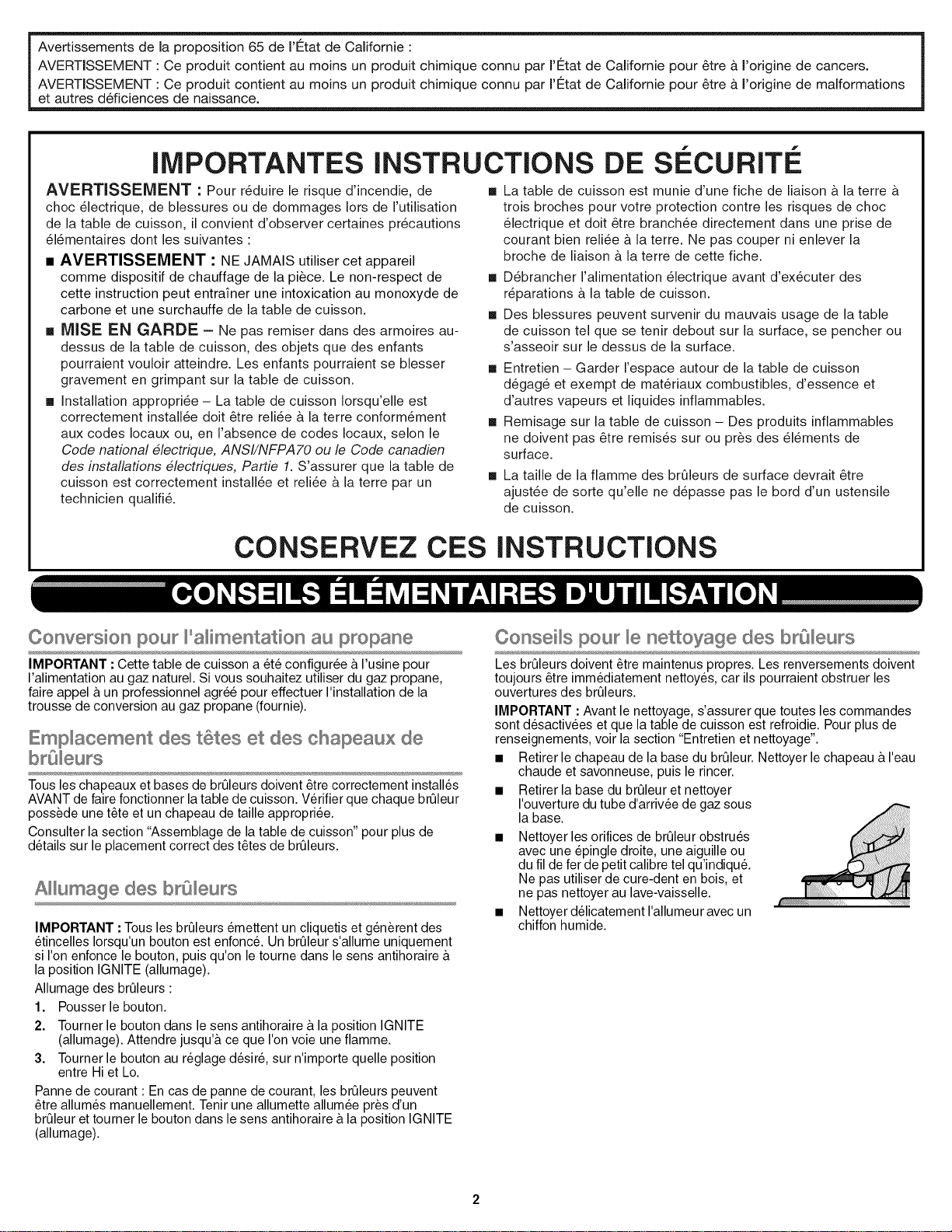 Avertissements de la proposition 65 de l'État de Californie :
AVERTISSEMENT : Ce produit contient au moins un produit chimique connu par l'État de Californie pour être à l'origine de cancers.
AVERTISSEMENT : Ce produit contient au moins un produit chimique connu par l'État de Californie pour être à l'origine de malformations et autres déficiences de naissance.

IMPORTANTES INSTRUCTIONS DE SÉCURITÉ

AVERTISSEMENT : Pour réduire le risque d'incendie, de choc électrique, de blessures ou de dommages lors de l'utilisation de la table de cuisson, il convient d'observer certaines précautions élémentaires dont les suivantes :

■ AVERTISSEMENT : NE JAMAIS utiliser cet appareil comme dispositif de chauffage de la pièce. Le non-respect de cette instruction peut entraîner une intoxication au monoxyde de carbone et une surchauffe de la table de cuisson.

■ MISE EN GARDE – Ne pas remiser dans des armoires au-dessus de la table de cuisson, des objets que des enfants pourraient vouloir atteindre. Les enfants pourraient se blesser gravement en grimpant sur la table de cuisson.

■ Installation appropriée – La table de cuisson lorsqu'elle est correctement installée doit être reliée à la terre conformément aux codes locaux ou, en l'absence de codes locaux, selon le Code national électrique, ANSI/NFPA70 ou le Code canadien des installations électriques, Partie 1. S'assurer que la table de cuisson est correctement installée et reliée à la terre par un technicien qualifié.

■ La table de cuisson est munie d'une fiche de liaison à la terre à trois broches pour votre protection contre les risques de choc électrique et doit être branchée directement dans une prise de courant bien reliée à la terre. Ne pas couper ni enlever la broche de liaison à la terre de cette fiche.

■ Débrancher l'alimentation électrique avant d'exécuter des réparations à la table de cuisson.

■ Des blessures peuvent survenir du mauvais usage de la table de cuisson tel que se tenir debout sur la surface, se pencher ou s'asseoir sur le dessus de la surface.

■ Entretien – Garder l'espace autour de la table de cuisson dégagé et exempt de matériaux combustibles, d'essence et d'autres vapeurs et liquides inflammables.

■ Remisage sur la table de cuisson – Des produits inflammables ne doivent pas être remisés sur ou près des éléments de surface.

■ La taille de la flamme des brûleurs de surface devrait être ajustée de sorte qu'elle ne dépasse pas le bord d'un ustensile de cuisson.

CONSERVEZ CES INSTRUCTIONS

CONSEILS ÉLÉMENTAIRES D'UTILISATION

Conversion pour l'alimentation au propane

IMPORTANT : Cette table de cuisson a été configurée à l'usine pour l'alimentation au gaz naturel. Si vous souhaitez utiliser du gaz propane, faire appel à un professionnel agréé pour effectuer l'installation de la trousse de conversion au gaz propane (fournie).

Emplacement des têtes et des chapeaux de brûleurs

Tous les chapeaux et bases de brûleurs doivent être correctement installés AVANT de faire fonctionner la table de cuisson. Vérifier que chaque brûleur possède une tête et un chapeau de taille appropriée.

Consulter la section "Assemblage de la table de cuisson" pour plus de détails sur le placement correct des têtes de brûleurs.

Allumage des brûleurs

IMPORTANT : Tous les brûleurs émettent un cliquetis et génèrent des étincelles lorsqu'un bouton est enfoncé. Un brûleur s'allume uniquement si l'on enfonce le bouton, puis qu'on le tourne dans le sens antihoraire à la position IGNITE (allumage).

Allumage des brûleurs :
1. Pousser le bouton.
2. Tourner le bouton dans le sens antihoraire à la position IGNITE (allumage). Attendre jusqu'à ce que l'on voie une flamme.
3. Tourner le bouton au réglage désiré, sur n'importe quelle position entre Hi et Lo.

Panne de courant : En cas de panne de courant, les brûleurs peuvent être allumés manuellement. Tenir une allumette allumée près d'un brûleur et tourner le bouton dans le sens antihoraire à la position IGNITE (allumage).

Conseils pour le nettoyage des brûleurs

Les brûleurs doivent être maintenus propres. Les renversements doivent toujours être immédiatement nettoyés, car ils pourraient obstruer les ouvertures des brûleurs.

IMPORTANT : Avant le nettoyage, s'assurer que toutes les commandes sont désactivées et que la table de cuisson est refroidie. Pour plus de renseignements, voir la section "Entretien et nettoyage".

■ Retirer le chapeau de la base du brûleur. Nettoyer le chapeau à l'eau chaude et savonneuse, puis le rincer.
■ Retirer la base du brûleur et nettoyer l'ouverture du tube d'arrivée de gaz sous la base.
■ Nettoyer les orifices de brûleur obstrués avec une épingle droite, une aiguille ou du fil de fer de petit calibre tel qu'indiqué. Ne pas utiliser de cure-dent en bois, et ne pas nettoyer au lave-vaisselle.
■ Nettoyer délicatement l'allumeur avec un chiffon humide.

2